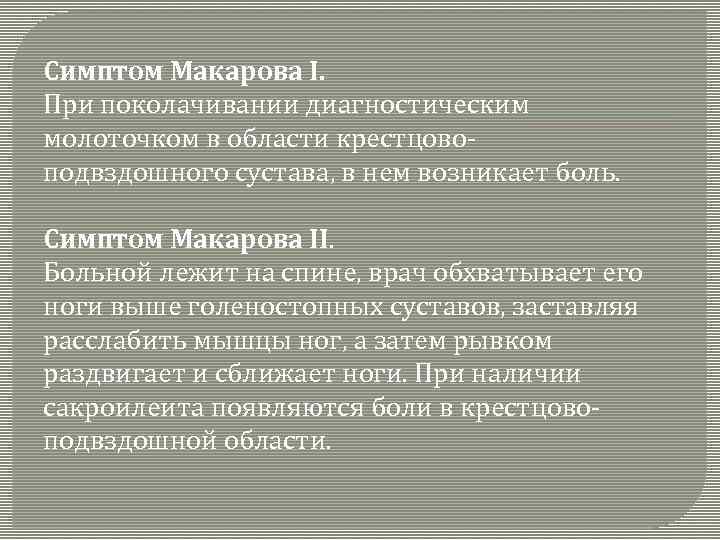 Симптом Макарова I.
При поколачивании диагностическим молоточком в области крестцово-подвздошного сустава, в нем возникает боль.

Симптом Макарова II.
Больной лежит на спине, врач обхватывает его ноги выше голеностопных суставов, заставляя расслабить мышцы ног, а затем рывком раздвигает и сближает ноги. При наличии сакроилеита появляются боли в крестцово-подвздошной области.